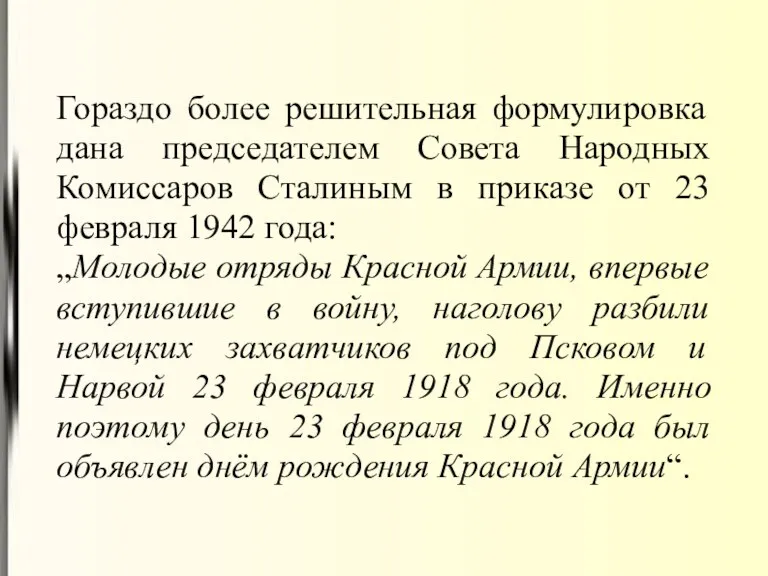 Гораздо более решительная формулировка дана председателем Совета Народных Комиссаров Сталиным в приказе от 23 февраля 1942 года:
„Молодые отряды Красной Армии, впервые вступившие в войну, наголову разбили немецких захватчиков под Псковом и Нарвой 23 февраля 1918 года. Именно поэтому день 23 февраля 1918 года был объявлен днём рождения Красной Армии“.